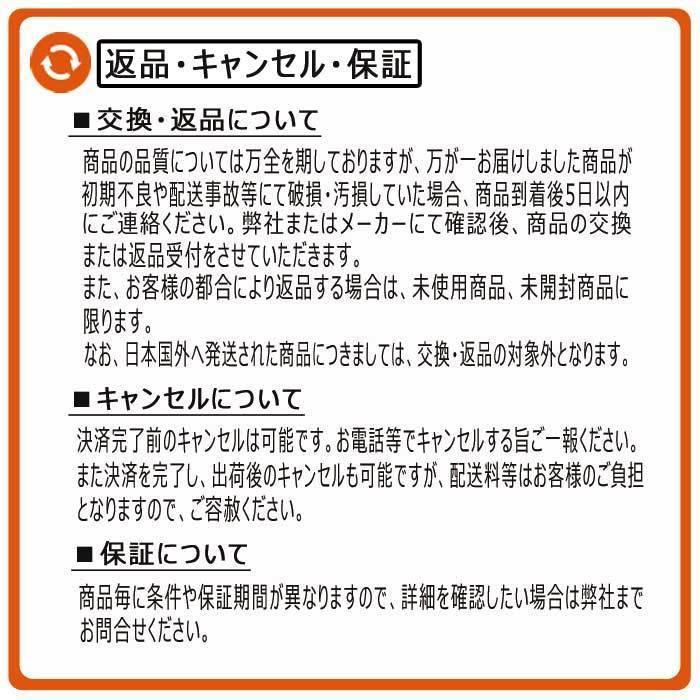 返品・キャンセル・保証

■ 交換・返品について

商品の品質については万全を期しておりますが、万が一お届けしました商品が初期不良や配送事故等にて破損・汚損していた場合、商品到着後5日以内にご連絡ください。弊社またはメーカーにて確認後、商品の交換または返品受付をさせていただきます。
また、お客様の都合により返品する場合は、未使用商品、未開封商品に限ります。
なお、日本国外へ発送された商品につきましては、交換・返品の対象外となります。

■ キャンセルについて

決済完了前のキャンセルは可能です。お電話等でキャンセルする旨ご一報ください。
また決済を完了し、出荷後のキャンセルも可能ですが、配送料等はお客様のご負担となりますので、ご容赦ください。

■ 保証について

商品毎に条件や保証期間が異なりますので、詳細を確認したい場合は弊社までお問合せください。